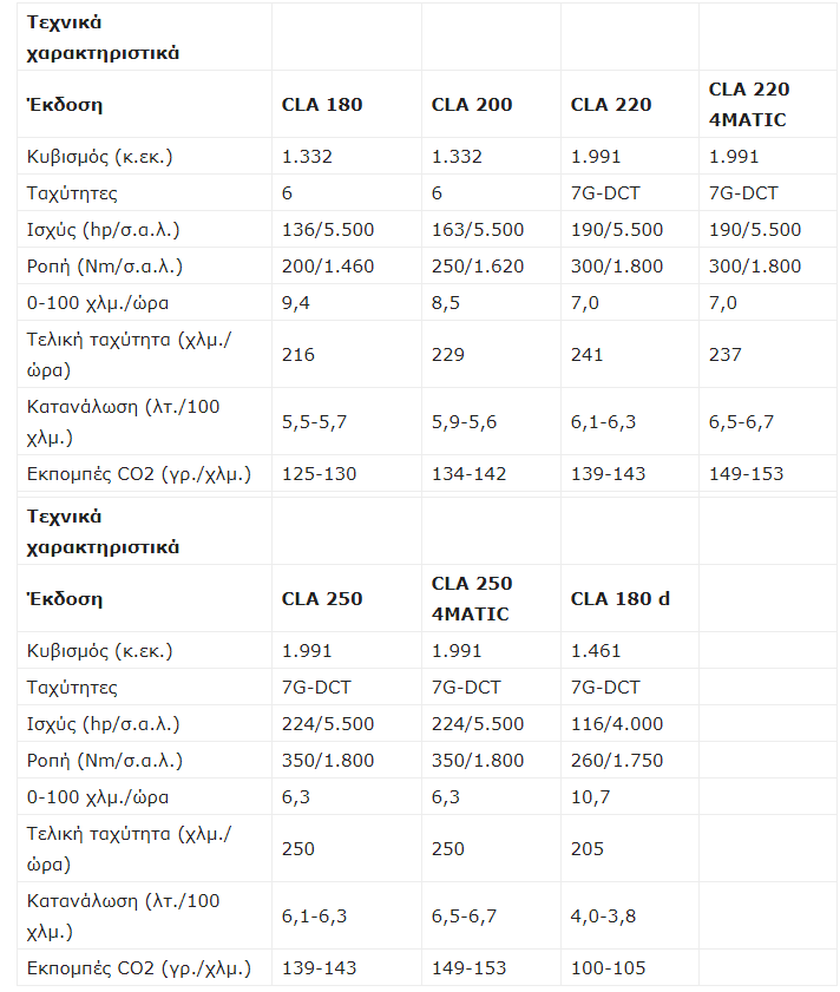 | Τεχνικά χαρακτηριστικά | | | | |
|---|---|---|---|---|
| Έκδοση | CLA 180 | CLA 200 | CLA 220 | CLA 220 4MATIC |
| Κυβισμός (κ.εκ.) | 1.332 | 1.332 | 1.991 | 1.991 |
| Ταχύτητες | 6 | 6 | 7G-DCT | 7G-DCT |
| Ισχύς (hp/σ.α.λ.) | 136/5.500 | 163/5.500 | 190/5.500 | 190/5.500 |
| Ροπή (Nm/σ.α.λ.) | 200/1.460 | 250/1.620 | 300/1.800 | 300/1.800 |
| 0-100 χλμ./ώρα | 9,4 | 8,5 | 7,0 | 7,0 |
| Τελική ταχύτητα (χλμ./ώρα) | 216 | 229 | 241 | 237 |
| Κατανάλωση (λτ./100 χλμ.) | 5,5-5,7 | 5,9-5,6 | 6,1-6,3 | 6,5-6,7 |
| Εκπομπές CO2 (γρ./χλμ.) | 125-130 | 134-142 | 139-143 | 149-153 |

| Τεχνικά χαρακτηριστικά | | | | |
|---|---|---|---|---|
| Έκδοση | CLA 250 | CLA 250 4MATIC | CLA 180 d | |
| Κυβισμός (κ.εκ.) | 1.991 | 1.991 | 1.461 | |
| Ταχύτητες | 7G-DCT | 7G-DCT | 7G-DCT | |
| Ισχύς (hp/σ.α.λ.) | 224/5.500 | 224/5.500 | 116/4.000 | |
| Ροπή (Nm/σ.α.λ.) | 350/1.800 | 350/1.800 | 260/1.750 | |
| 0-100 χλμ./ώρα | 6,3 | 6,3 | 10,7 | |
| Τελική ταχύτητα (χλμ./ώρα) | 250 | 250 | 205 | |
| Κατανάλωση (λτ./100 χλμ.) | 6,1-6,3 | 6,5-6,7 | 4,0-3,8 | |
| Εκπομπές CO2 (γρ./χλμ.) | 139-143 | 149-153 | 100-105 | |